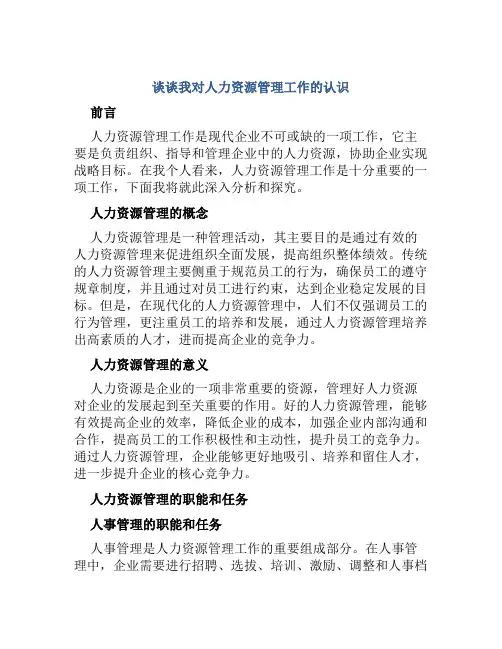 谈谈我对人力资源管理工作的认识

前言

人力资源管理工作是现代企业不可或缺的一项工作，它主要是负责组织、指导和管理企业中的人力资源，协助企业实现战略目标。在我个人看来，人力资源管理工作是十分重要的一项工作，下面我将就此深入分析和探究。

人力资源管理的概念

人力资源管理是一种管理活动，其主要目的是通过有效的人力资源管理来促进组织全面发展，提高组织整体绩效。传统的人力资源管理主要侧重于规范员工的行为，确保员工的遵守规章制度，并且通过对员工进行约束，达到企业稳定发展的目标。但是，在现代化的人力资源管理中，人们不仅强调员工的行为管理，更注重员工的培养和发展，通过人力资源管理培养出高素质的人才，进而提高企业的竞争力。

人力资源管理的意义

人力资源是企业的一项非常重要的资源，管理好人力资源对企业的发展起到至关重要的作用。好的人力资源管理，能够有效提高企业的效率，降低企业的成本，加强企业内部沟通和合作，提高员工的工作积极性和主动性，提升员工的竞争力。通过人力资源管理，企业能够更好地吸引、培养和留住人才，进一步提升企业的核心竞争力。

人力资源管理的职能和任务

人事管理的职能和任务

人事管理是人力资源管理工作的重要组成部分。在人事管理中，企业需要进行招聘、选拔、培训、激励、调整和人事档